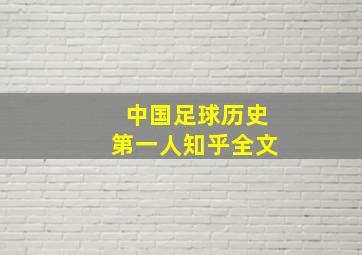 中国足球历史
第一人知乎全文